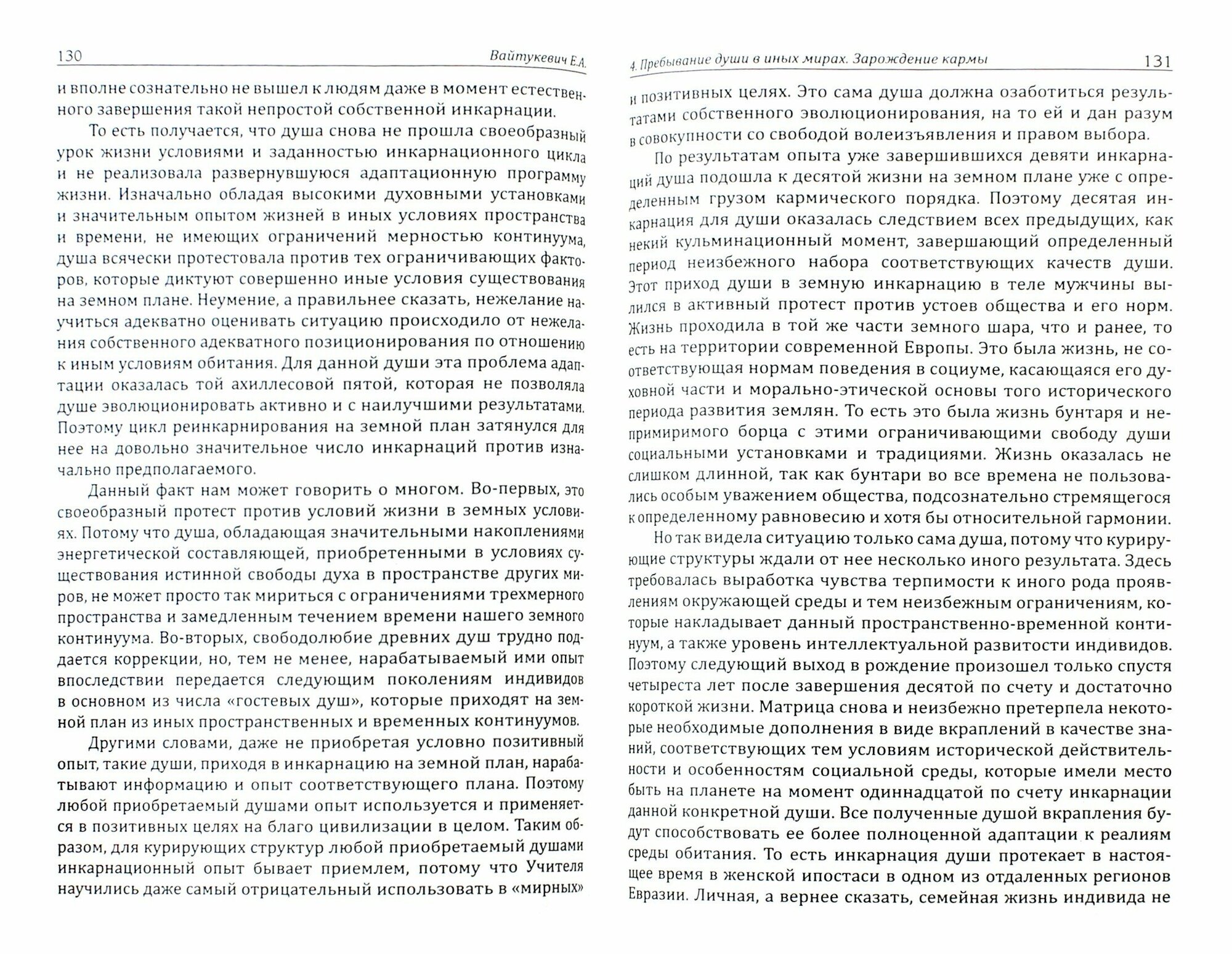 130 Вайтукевич Е.А.

и вполне сознательно не вышел к людям даже в момент естественного завершения такой непростой собственной инкарнации.

То есть получается, что душа снова не прошла своеобразный урок жизни условиями и заданностью инкарнационного цикла и не реализовала развернувшуюся адаптационную программу жизни. Изначально обладая высокими духовными установками и значительным опытом жизней в иных условиях пространства и времени, не имеющих ограничений мерностью континуума, душа всячески протестовала против тех ограничивающих факторов, которые диктуют совершенно иные условия существования на земном плане. Неумение, а правильнее сказать, нежелание научиться адекватно оценивать ситуацию происходило от нежелания собственного адекватного позиционирования по отношению к иным условиям обитания. Для данной души эта проблема адаптации оказалась той ахиллесовой пятой, которая не позволяла душе эволюционировать активно и с наилучшими результатами. Поэтому цикл реинкарнирования на земной план затянулся для нее на довольно значительное число инкарнаций против изначально предполагаемого.

Данный факт нам может говорить о многом. Во-первых, это своеобразный протест против условий жизни в земных условиях. Потому что душа, обладающая значительными накоплениями энергетической составляющей, приобретенными в условиях существования истинной свободы духа в пространстве других миров, не может просто так мириться с ограничениями трехмерного пространства и замедленным течением времени нашего земного континуума. Во-вторых, свободолюбие древних душ трудно поддается коррекции, но, тем не менее, нарабатываемый ими опыт впоследствии передается следующим поколениям индивидов в основном из числа «гостевых душ», которые приходят на земной план из иных пространственных и временных континуумов.

Другими словами, даже не приобретая условно позитивный опыт, такие души, приходя в инкарнацию на земной план, нарабатывают информацию и опыт соответствующего плана. Поэтому любой приобретаемый душами опыт используется и применяется в позитивных целях на благо цивилизации в целом. Таким образом, для курирующих структур любой приобретаемый душами инкарнационный опыт бывает приемлем, потому что Учителя научились даже самый отрицательный использовать в «мирных»

4. Пребывание души в иных мирах. Зарождение кармы 131

и позитивных целях. Это сама душа должна озаботиться результатами собственного эволюционирования, на то ей и дан разум в совокупности со свободой волеизъявления и правом выбора.

По результатам опыта уже завершившихся девяти инкарнаций душа подошла к десятой жизни на земном плане уже с определенным грузом кармического порядка. Поэтому десятая инкарнация для души оказалась следствием всех предыдущих, как некий кульминационный момент, завершающий определенный период неизбежного набора соответствующих качеств души. Этот приход души в земную инкарнацию в теле мужчины вылился в активный протест против устоев общества и его норм. Жизнь проходила в той же части земного шара, что и ранее, то есть на территории современной Европы. Это была жизнь, не соответствующая нормам поведения в социуме, касающаяся его духовной части и морально-этической основы того исторического периода развития землян. То есть это была жизнь бунтаря и непримиримого борца с этими ограничивающими свободу души социальными установками и традициями. Жизнь оказалась не слишком длинной, так как бунтари во все времена не пользовались особым уважением общества, подсознательно стремящегося к определенному равновесию и хотя бы относительной гармонии.

Но так видела ситуацию только сама душа, потому что курирующие структуры ждали от нее несколько иного результата. Здесь требовалась выработка чувства терпимости к иного рода проявлениям окружающей среды и тем неизбежным ограничениям, которые накладывает данный пространственно-временной континуум, а также уровень интеллектуальной развитости индивидов. Поэтому следующий выход в рождение произошел только спустя четыреста лет после завершения десятой по счету и достаточно короткой жизни. Матрица снова и неизбежно претерпела некоторые необходимые дополнения в виде вкраплений в качестве знаний, соответствующих тем условиям исторической действительности и особенностям социальной среды, которые имели место быть на планете на момент одиннадцатой по счету инкарнации данной конкретной души. Все полученные душой вкрапления будут способствовать ее более полноценной адаптации к реалиям среды обитания. То есть инкарнация души протекает в настоящее время в женской ипостаси в одном из отдаленных регионов Евразии. Личная, а вернее сказать, семейная жизнь индивида не